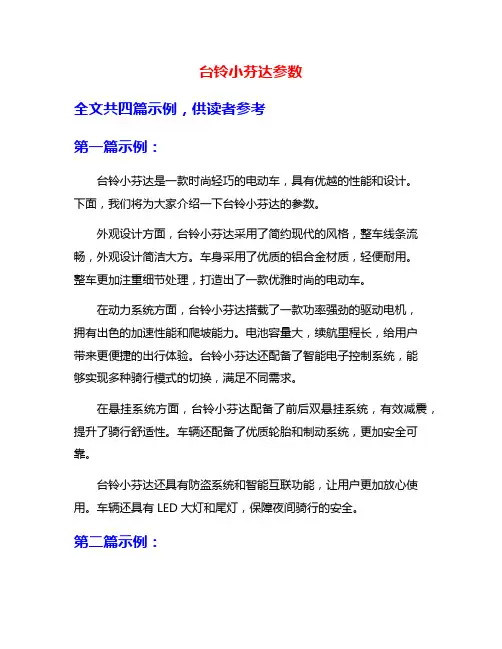 台铃小芬达参数

全文共四篇示例，供读者参考

第一篇示例：

台铃小芬达是一款时尚轻巧的电动车，具有优越的性能和设计。下面，我们将为大家介绍一下台铃小芬达的参数。

外观设计方面，台铃小芬达采用了简约现代的风格，整车线条流畅，外观设计简洁大方。车身采用了优质的铝合金材质，轻便耐用。整车更加注重细节处理，打造出了一款优雅时尚的电动车。

在动力系统方面，台铃小芬达搭载了一款功率强劲的驱动电机，拥有出色的加速性能和爬坡能力。电池容量大，续航里程长，给用户带来更便捷的出行体验。台铃小芬达还配备了智能电子控制系统，能够实现多种骑行模式的切换，满足不同需求。

在悬挂系统方面，台铃小芬达配备了前后双悬挂系统，有效减震，提升了骑行舒适性。车辆还配备了优质轮胎和制动系统，更加安全可靠。

台铃小芬达还具有防盗系统和智能互联功能，让用户更加放心使用。车辆还具有 LED 大灯和尾灯，保障夜间骑行的安全。

第二篇示例：